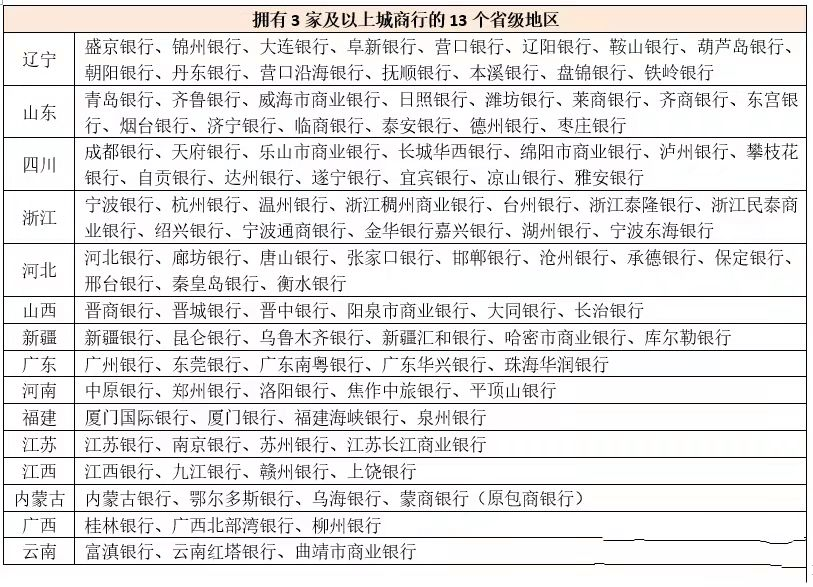 | 拥有 3 家及以上城商行的 13 个省级地区 | |
|---|---|
| 辽宁 | 盛京银行、锦州银行、大连银行、阜新银行、营口银行、辽阳银行、鞍山银行、葫芦岛银行、朝阳银行、丹东银行、营口沿海银行、抚顺银行、本溪银行、盘锦银行、铁岭银行 |
| 山东 | 青岛银行、齐鲁银行、威海市商业银行、日照银行、潍坊银行、莱商银行、齐商银行、东营银行、烟台银行、济宁银行、临商银行、泰安银行、德州银行、枣庄银行 |
| 四川 | 成都银行、天府银行、乐山市商业银行、长城华西银行、绵阳市商业银行、泸州银行、攀枝花银行、自贡银行、达州银行、遂宁银行、宜宾银行、凉山银行、雅安银行 |
| 浙江 | 宁波银行、杭州银行、温州银行、浙江稠州商业银行、台州银行、浙江泰隆银行、浙江民泰商业银行、绍兴银行、宁波通商银行、金华银行嘉兴银行、湖州银行、宁波东海银行 |
| 河北 | 河北银行、廊坊银行、唐山银行、张家口银行、邯郸银行、沧州银行、承德银行、保定银行、邢台银行、秦皇岛银行、衡水银行 |
| 山西 | 晋商银行、晋城银行、晋中银行、阳泉市商业银行、大同银行、长治银行 |
| 新疆 | 新疆银行、昆仑银行、乌鲁木齐银行、新疆汇和银行、哈密市商业银行、库尔勒银行 |
| 广东 | 广州银行、东莞银行、广东南粤银行、广东华兴银行、珠海华润银行 |
| 河南 | 中原银行、郑州银行、洛阳银行、焦作中旅银行、平顶山银行 |
| 福建 | 厦门国际银行、厦门银行、福建海峡银行、泉州银行 |
| 江苏 | 江苏银行、南京银行、苏州银行、江苏长江商业银行 |
| 江西 | 江西银行、九江银行、赣州银行、上饶银行 |
| 内蒙古 | 内蒙古银行、鄂尔多斯银行、乌海银行、蒙商银行（原包商银行） |
| 广西 | 桂林银行、广西北部湾银行、柳州银行 |
| 云南 | 富滇银行、云南红塔银行、曲靖市商业银行 |